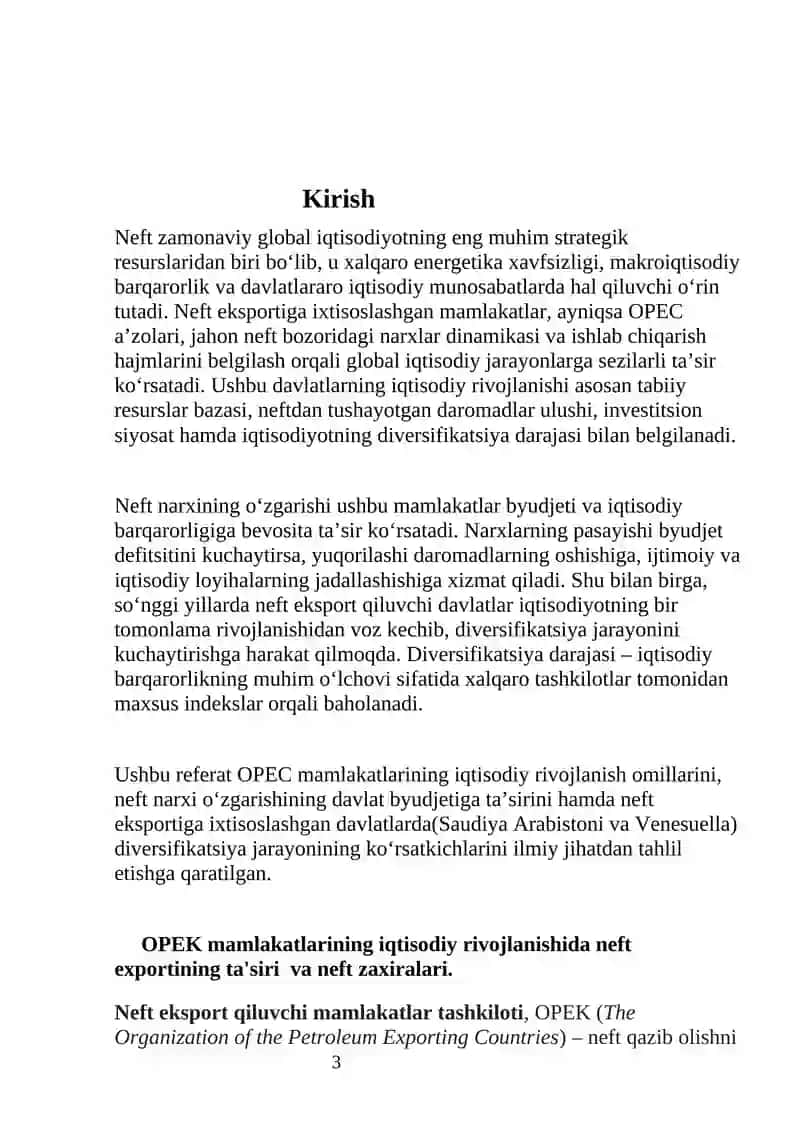 Kirish

Neft zamonaviy global iqtisodiyotning eng muhim strategik resurslaridan biri bo‘lib, u xalqaro energetika xavfsizligi, makroiqtisodiy barqarorlik va davlatlararo iqtisodiy munosabatlarda hal qiluvchi o‘rin tutadi. Neft eksportiga ixtisoslashgan mamlakatlar, ayniqsa OPEC a’zolari, jahon neft bozoridagi narxlar dinamikasi va ishlab chiqarish hajmlarini belgilash orqali global iqtisodiy jarayonlarga sezilarli ta’sir ko‘rsatadi. Ushbu davlatlarning iqtisodiy rivojlanishi asosan tabiiy resurslar bazasi, neftdan tushayotgan daromadlar ulushi, investitsion siyosat hamda iqtisodiyotning diversifikatsiya darajasi bilan belgilanadi.

Neft narxining o‘zgarishi ushbu mamlakatlar byudjeti va iqtisodiy barqarorligiga bevosita ta’sir ko‘rsatadi. Narxlarning pasayishi byudjet defitsitini kuchaytirsa, yuqorilashi daromadlarning oshishiga, ijtimoiy va iqtisodiy loyihalarning jadallashishiga xizmat qiladi. Shu bilan birga, so‘nggi yillarda neft eksport qiluvchi davlatlar iqtisodiyotning bir tomonlama rivojlanishidan voz kechib, diversifikatsiya jarayonini kuchaytirishga harakat qilmoqda. Diversifikatsiya darajasi – iqtisodiy barqarorlikning muhim o‘lchovi sifatida xalqaro tashkilotlar tomonidan maxsus indekslar orqali baholanadi.

Ushbu referat OPEC mamlakatlarining iqtisodiy rivojlanish omillarini, neft narxi o‘zgarishining davlat byudjetiga ta’sirini hamda neft eksportiga ixtisoslashgan davlatlarda(Saudiya Arabistoni va Venesuella) diversifikatsiya jarayonining ko‘rsatkichlarini ilmiy jihatdan tahlil etishga qaratilgan.

OPEK mamlakatlarining iqtisodiy rivojlanishida neft exportining ta'siri va neft zaxiralari.

Neft eksport qiluvchi mamlakatlar tashkiloti, OPEK (The Organization of the Petroleum Exporting Countries) – neft qazib olishni

3